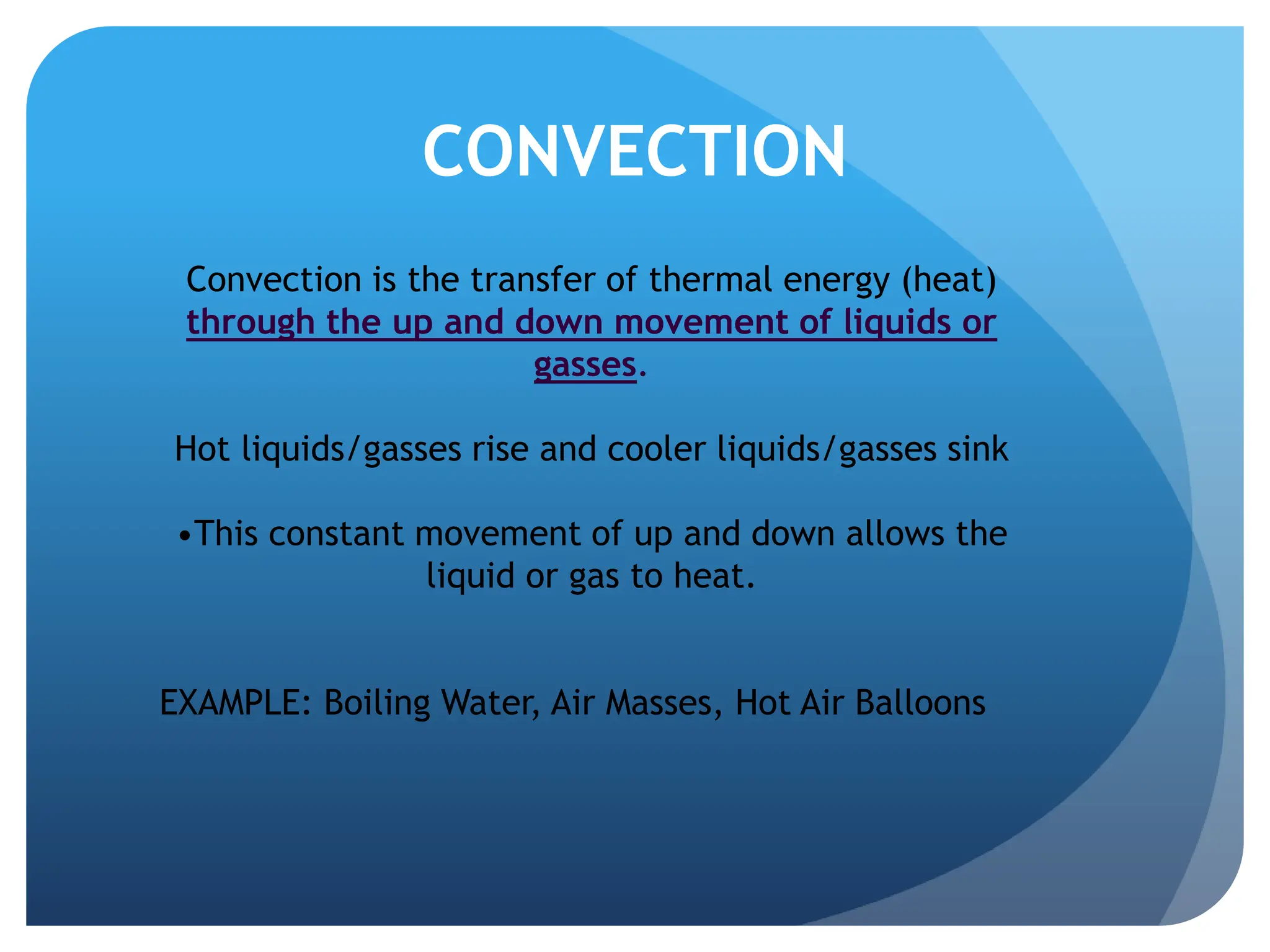 CONVECTION

Convection is the transfer of thermal energy (heat) through the up and down movement of liquids or gasses.

Hot liquids/gasses rise and cooler liquids/gasses sink

•This constant movement of up and down allows the liquid or gas to heat.

EXAMPLE: Boiling Water, Air Masses, Hot Air Balloons